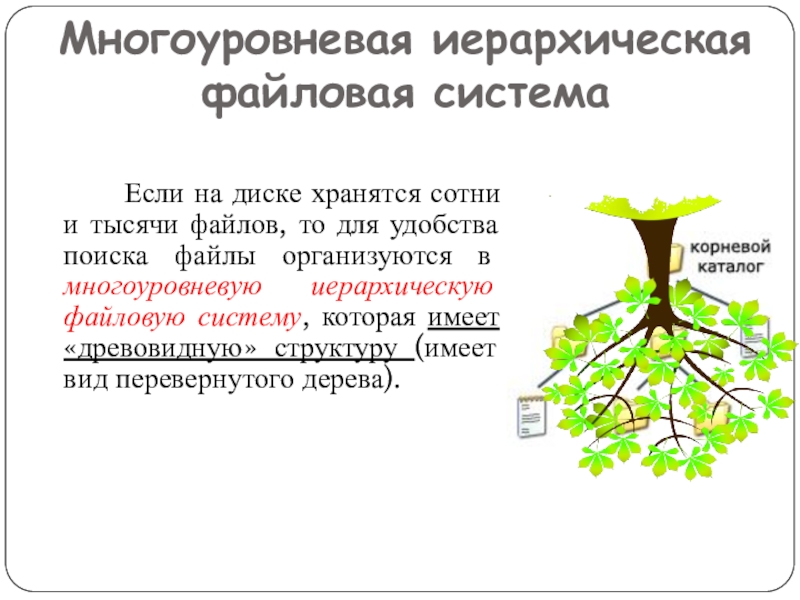 Многоуровневая иерархическая файловая система

Если на диске хранятся сотни и тысячи файлов, то для удобства поиска файлы организуются в многоуровневую иерархическую файловую систему, которая имеет «древовидную» структуру (имеет вид перевернутого дерева).

корневой каталог